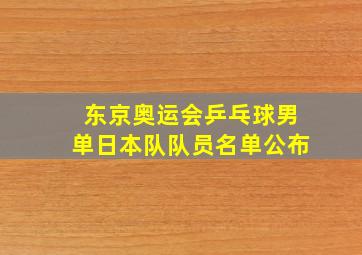 东京奥运会乒乓球男单日本队队员名单公布